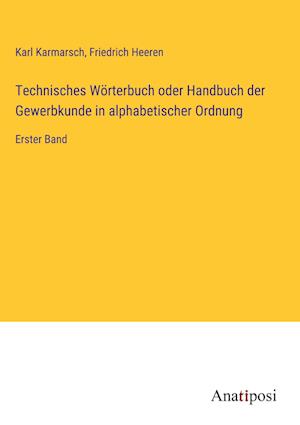 Karl Karmarsch, Friedrich Heeren

Technisches Wörterbuch oder Handbuch der Gewerbkunde in alphabetischer Ordnung

Erster Band

Anatiposi